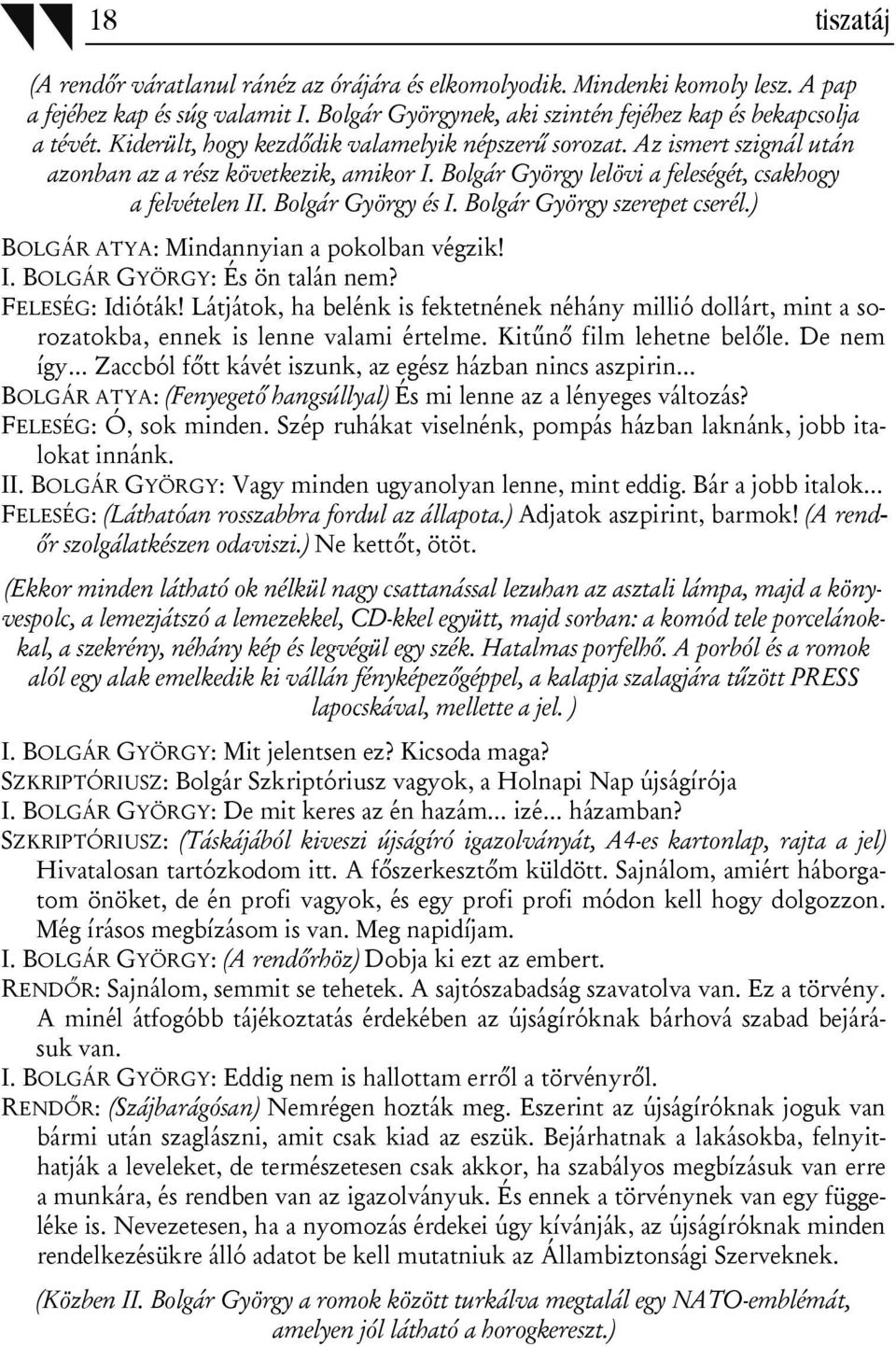 18 tiszatáj

(A rendőr váratlanul ránéz az órájára és elkomolyodik. Mindenki komoly lesz. A pap a fejéhez kap és súg valamit I. Bolgár Györgynek, aki szintén fejéhez kap és bekapcsolja a tévét. Kiderült, hogy kezdődik valamelyik népszerű sorozat. Az ismert szignál után azonban az a rész következik, amikor I. Bolgár György lelövi a feleségét, csakhogy a felvételen II. Bolgár György és I. Bolgár György szerepet cserél.)

BOLGÁR ATYA: Mindannyian a pokolban végzik!

I. BOLGÁR GYÖRGY: És ön talán nem?

FELESÉG: Idióták! Látjátok, ha belénk is fektetnének néhány millió dollárt, mint a sorozatokba, ennek is lenne valami értelme. Kitűnő film lehetne belőle. De nem így... Zaccból főtt kávét iszunk, az egész házban nincs aszpirin...

BOLGÁR ATYA: (Fenyegető hangsúllyal) És mi lenne az a lényeges változás?

FELESÉG: Ó, sok minden. Szép ruhákat viselnénk, pompás házban laknánk, jobb italokat innánk.

II. BOLGÁR GYÖRGY: Vagy minden ugyanolyan lenne, mint eddig. Bár a jobb italok...

FELESÉG: (Láthatóan rosszabbra fordul az állapota.) Adjatok aszpirint, barmok! (A rendőr szolgálatkészen odaviszi.) Ne kettőt, ötöt.

(Ekkor minden látható ok nélkül nagy csattanással lezuhan az asztali lámpa, majd a könyvespolc, a lemezjátszó a lemezekkel, CD-kkel együtt, majd sorban: a komód tele porcelánokkal, a szekrény, néhány kép és legvégül egy szék. Hatalmas porfelhő. A porból és a romok alól egy alak emelkedik ki vállán fényképezőgéppel, a kalapja szalagjára tűzött PRESS lapocskával, mellette a jel. )

I. BOLGÁR GYÖRGY: Mit jelentsen ez? Kicsoda maga?

SZKRIPTÓRIUSZ: Bolgár Szkriptóriusz vagyok, a Holnapi Nap újságírója

I. BOLGÁR GYÖRGY: De mit keres az én hazám... izé... házamban?

SZKRIPTÓRIUSZ: (Táskájából kiveszi újságíró igazolványát, A4-es kartonlap, rajta a jel) Hivatalosan tartózkodom itt. A főszerkesztőm küldött. Sajnálom, amiért háborgatom önöket, de én profi vagyok, és egy profi profi módon kell hogy dolgozzon. Még írásos megbízásom is van. Meg napidíjam.

I. BOLGÁR GYÖRGY: (A rendőrhöz) Dobja ki ezt az embert.

RENDŐR: Sajnálom, semmit se tehetek. A sajtószabadság szavatolva van. Ez a törvény. A minél átfogóbb tájékoztatás érdekében az újságíróknak bárhová szabad bejárásuk van.

I. BOLGÁR GYÖRGY: Eddig nem is hallottam erről a törvényről.

RENDŐR: (Szájbarágósan) Nemrégen hozták meg. Eszerint az újságíróknak joguk van bármi után szaglászni, amit csak kiad az eszük. Bejárhatnak a lakásokba, felnyithatják a leveleket, de természetesen csak akkor, ha szabályos megbízásuk van erre a munkára, és rendben van az igazolványuk. És ennek a törvénynek van egy függeléke is. Nevezetesen, ha a nyomozás érdekei úgy kívánják, az újságíróknak minden rendelkezésükre álló adatot be kell mutatniuk az Állambiztonsági Szerveknek.

(Közben II. Bolgár György a romok között turkálva megtalál egy NATO-emblémát, amelyen jól látható a horogkereszt.)